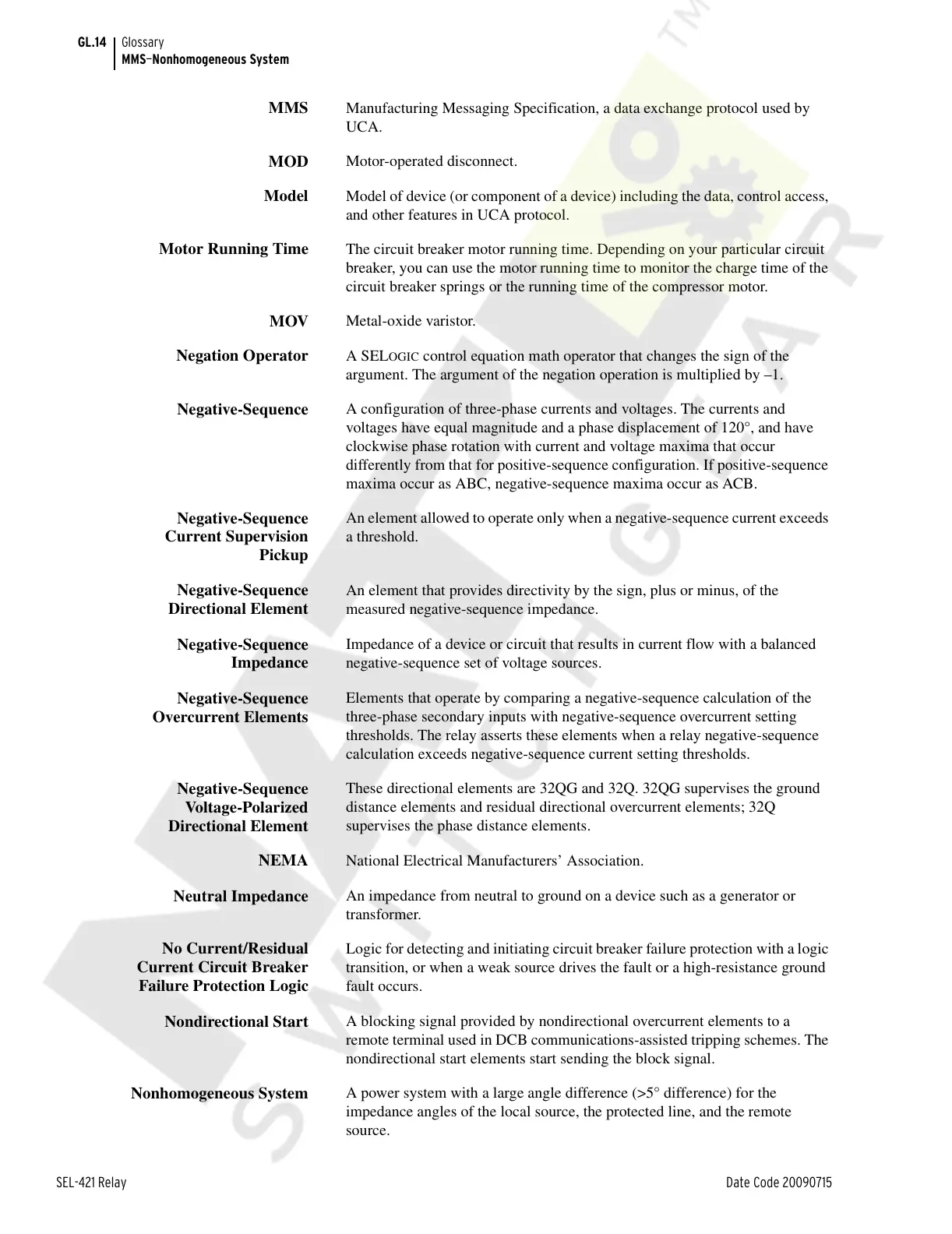 GL.14 Glossary
MMS–Nonhomogeneous System

MMS Manufacturing Messaging Specification, a data exchange protocol used by UCA.

MOD Motor-operated disconnect.

Model Model of device (or component of a device) including the data, control access, and other features in UCA protocol.

Motor Running Time The circuit breaker motor running time. Depending on your particular circuit breaker, you can use the motor running time to monitor the charge time of the circuit breaker springs or the running time of the compressor motor.

MOV Metal-oxide varistor.

Negation Operator A SELOGIC control equation math operator that changes the sign of the argument. The argument of the negation operation is multiplied by –1.

Negative-Sequence A configuration of three-phase currents and voltages. The currents and voltages have equal magnitude and a phase displacement of 120°, and have clockwise phase rotation with current and voltage maxima that occur differently from that for positive-sequence configuration. If positive-sequence maxima occur as ABC, negative-sequence maxima occur as ACB.

Negative-Sequence Current Supervision Pickup An element allowed to operate only when a negative-sequence current exceeds a threshold.

Negative-Sequence Directional Element An element that provides directivity by the sign, plus or minus, of the measured negative-sequence impedance.

Negative-Sequence Impedance Impedance of a device or circuit that results in current flow with a balanced negative-sequence set of voltage sources.

Negative-Sequence Overcurrent Elements Elements that operate by comparing a negative-sequence calculation of the three-phase secondary inputs with negative-sequence overcurrent setting thresholds. The relay asserts these elements when a relay negative-sequence calculation exceeds negative-sequence current setting thresholds.

Negative-Sequence Voltage-Polarized Directional Element These directional elements are 32QG and 32Q. 32QG supervises the ground distance elements and residual directional overcurrent elements; 32Q supervises the phase distance elements.

NEMA National Electrical Manufacturers' Association.

Neutral Impedance An impedance from neutral to ground on a device such as a generator or transformer.

No Current/Residual Current Circuit Breaker Failure Protection Logic Logic for detecting and initiating circuit breaker failure protection with a logic transition, or when a weak source drives the fault or a high-resistance ground fault occurs.

Nondirectional Start A blocking signal provided by nondirectional overcurrent elements to a remote terminal used in DCB communications-assisted tripping schemes. The nondirectional start elements start sending the block signal.

Nonhomogeneous System A power system with a large angle difference (>5° difference) for the impedance angles of the local source, the protected line, and the remote source.

SEL-421 Relay Date Code 20090715